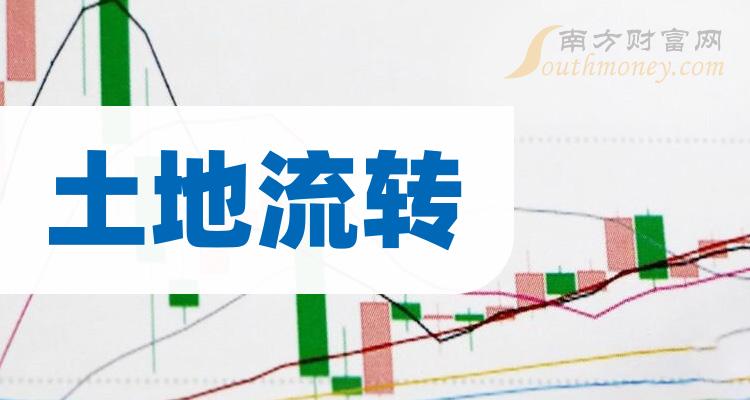 南方财富网
Southmoney.com

土地流转